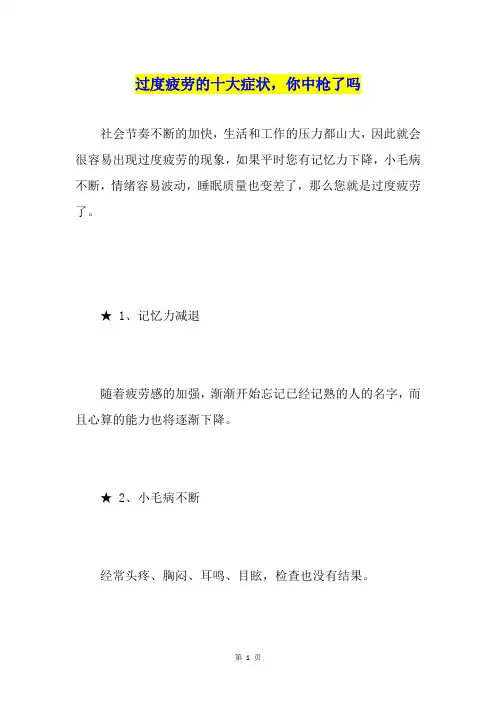 过度疲劳的十大症状，你中枪了吗

社会节奏不断的加快，生活和工作的压力都山大，因此就会很容易出现过度疲劳的现象，如果平时您有记忆力下降，小毛病不断，情绪容易波动，睡眠质量也变差了，那么您就是过度疲劳了。

★ 1、记忆力减退

随着疲劳感的加强，渐渐开始忘记已经记熟的人的名字，而且心算的能力也将逐渐下降。

★ 2、小毛病不断

经常头疼、胸闷、耳鸣、目眩，检查也没有结果。

第 1 页